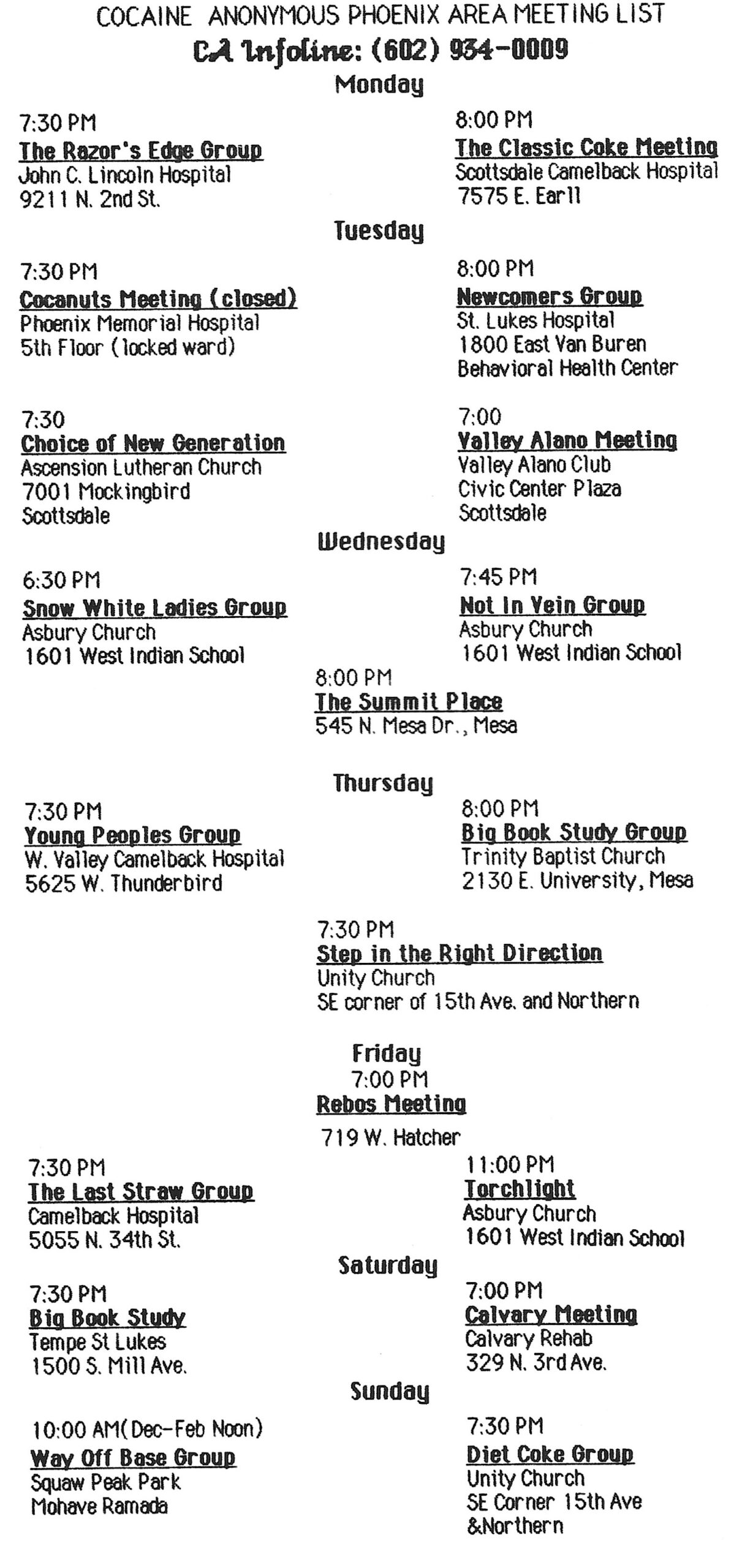 COCAINE ANONYMOUS PHOENIX AREA MEETING LIST
CA Infoline: (602) 934-0009

Monday

7:30 PM
The Razor's Edge Group
John C. Lincoln Hospital
9211 N. 2nd St.

8:00 PM
The Classic Coke Meeting
Scottsdale Camelback Hospital
7575 E. Earll

Tuesday

7:30 PM
Cocanuts Meeting (closed)
Phoenix Memorial Hospital
5th Floor (locked ward)

8:00 PM
Newcomers Group
St. Lukes Hospital
1800 East Van Buren
Behavioral Health Center

7:30
Choice of New Generation
Ascension Lutheran Church
7001 Mockingbird
Scottsdale

7:00
Valley Alano Meeting
Valley Alano Club
Civic Center Plaza
Scottsdale

Wednesday

6:30 PM
Snow White Ladies Group
Asbury Church
1601 West Indian School

7:45 PM
Not In Vein Group
Asbury Church
1601 West Indian School

8:00 PM
The Summit Place
545 N. Mesa Dr., Mesa

Thursday

7:30 PM
Young Peoples Group
W. Valley Camelback Hospital
5625 W. Thunderbird

8:00 PM
Big Book Study Group
Trinity Baptist Church
2130 E. University, Mesa

7:30 PM
Step in the Right Direction
Unity Church
SE corner of 15th Ave. and Northern

Friday
7:00 PM
Rebos Meeting
719 W. Hatcher

7:30 PM
The Last Straw Group
Camelback Hospital
5055 N. 34th St.

11:00 PM
Torchlight
Asbury Church
1601 West Indian School

Saturday

7:30 PM
Big Book Study
Tempe St Lukes
1500 S. Mill Ave.

7:00 PM
Calvary Meeting
Calvary Rehab
329 N. 3rd Ave.

Sunday

10:00 AM(Dec-Feb Noon)
Way Off Base Group
Squaw Peak Park
Mohave Ramada

7:30 PM
Diet Coke Group
Unity Church
SE Corner 15th Ave
&Northern